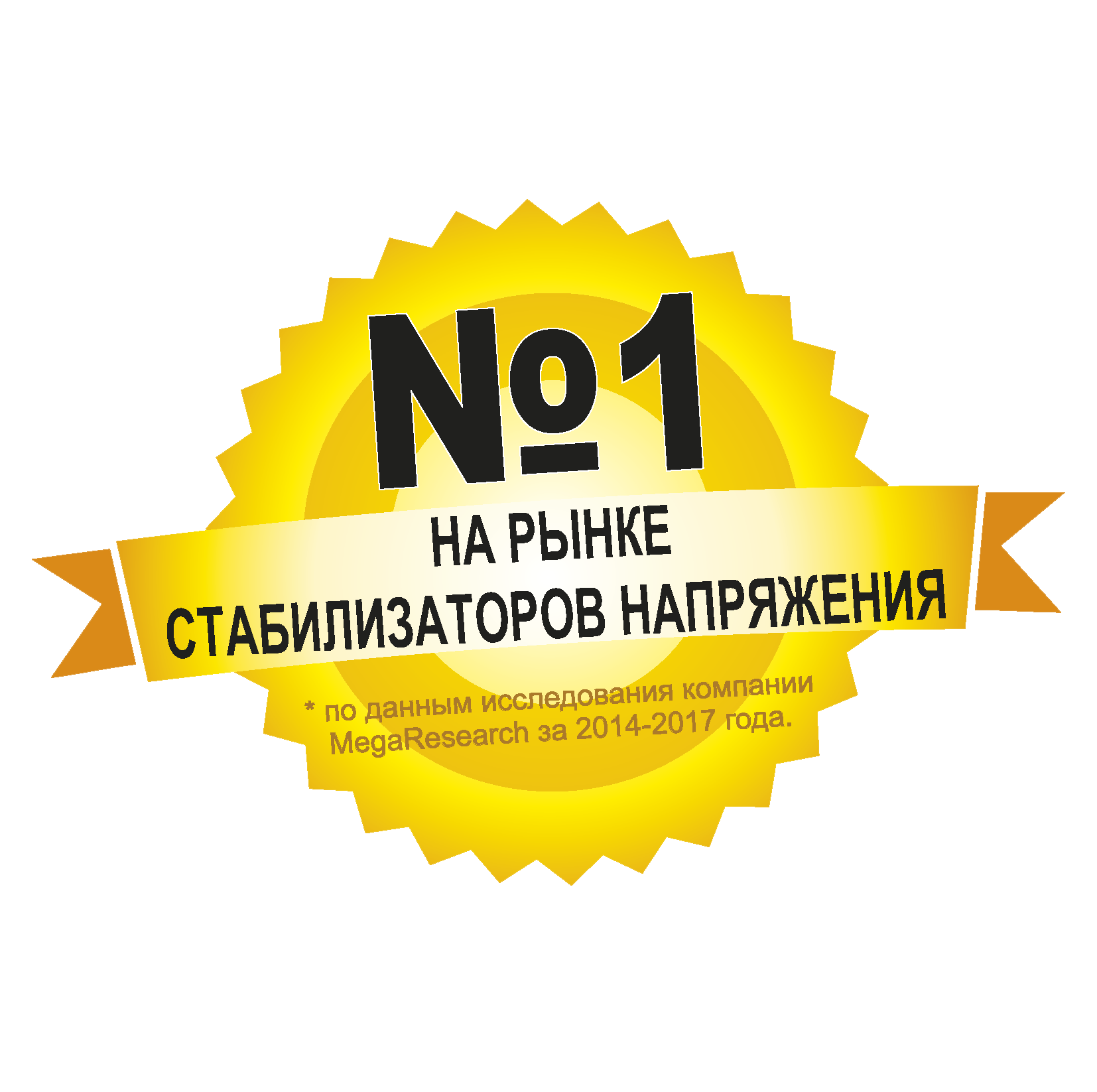 №1

НА РЫНКЕ
СТАБИЛИЗАТОРОВ НАПРЯЖЕНИЯ

* по данным исследования компании MegaResearch за 2014-2017 года.